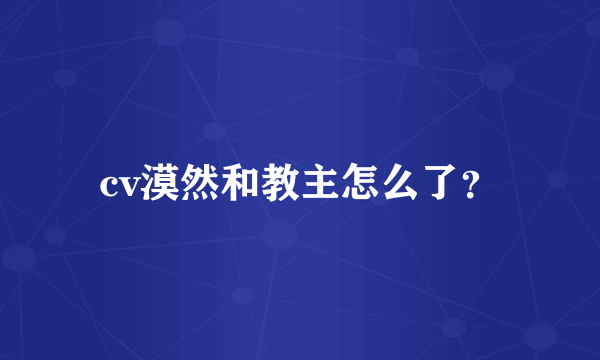 cv漠然和教主怎么了？